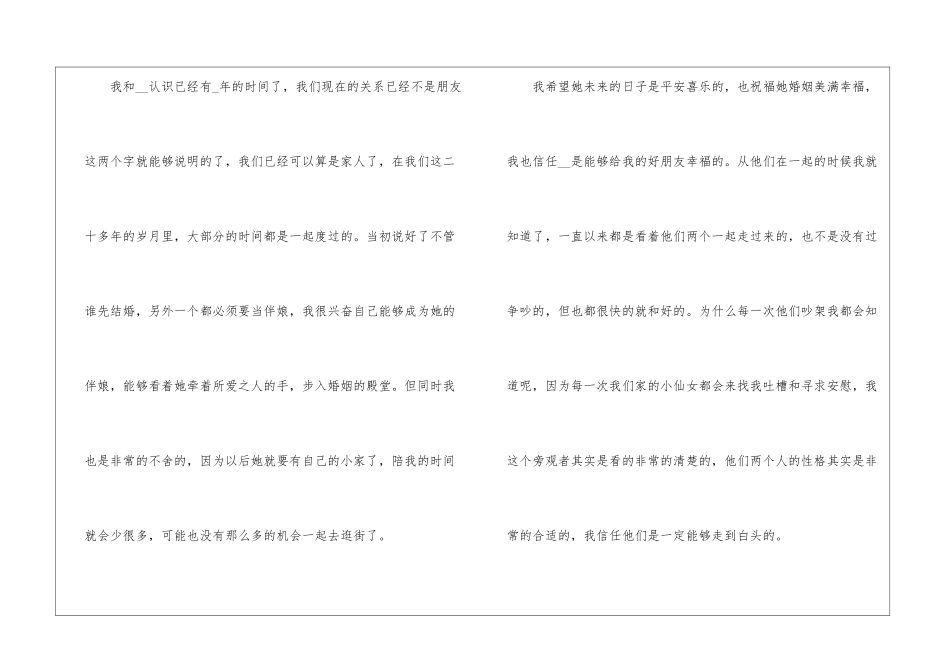 我和____认识已经有____年的时间了，我们现在的关系已经不是朋友这两个字就能够说明的了，我们已经可以算是家人了，在我们这二十多年的岁月里，大部分的时间都是一起度过的。当初说好了不管谁先结婚，另外一个都必须要当伴娘，我很兴奋自己能够成为她的伴娘，能够看着她牵着所爱之人的手，步入婚姻的殿堂。但同时我也是非常的不舍的，因为以后她就要有自己的小家了，陪我的时间就会少很多，可能也没有那么多的机会一起去逛街了。

我希望她未来的日子是平安喜乐的，也祝福她婚姻美满幸福，我也信任____是能够给我的好朋友幸福的。从他们在一起的时候我就知道了，一直以来都是看着他们两个一起走过来的，也不是没有过争吵的，但也都很快的就和好的。为什么每一次他们吵架我都会知道呢，因为每一次我们家的小仙女都会来找我吐槽和寻求安慰，我这个旁观者其实是看的非常的清楚的，他们两个人的性格其实是非常的合适的，我信任他们是一定能够走到白头的。